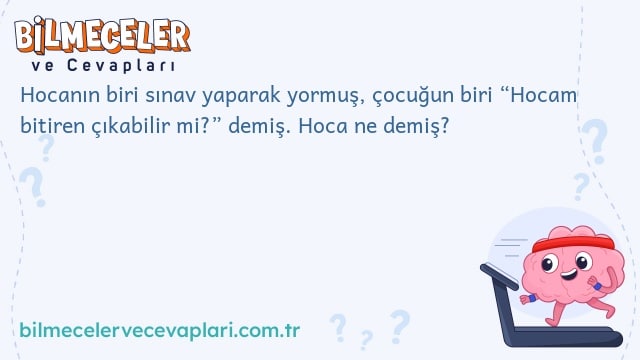 BİLMECELER
ve Cevapları

Hocanın biri sınav yaparak yormuş, çocuğun biri “Hocam bitiren çıkabilir mi?” demiş. Hoca ne demiş?

bilmecelervecevaplari.com.tr